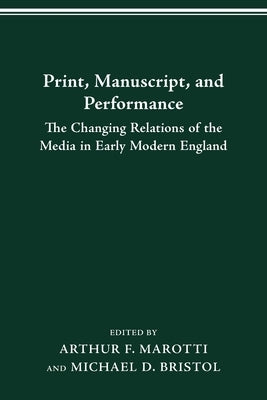 Print, Manuscript, and Performance

The Changing Relations of the Media in Early Modern England

EDITED BY
ARTHUR F. MAROTTI
AND MICHAEL D. BRISTOL